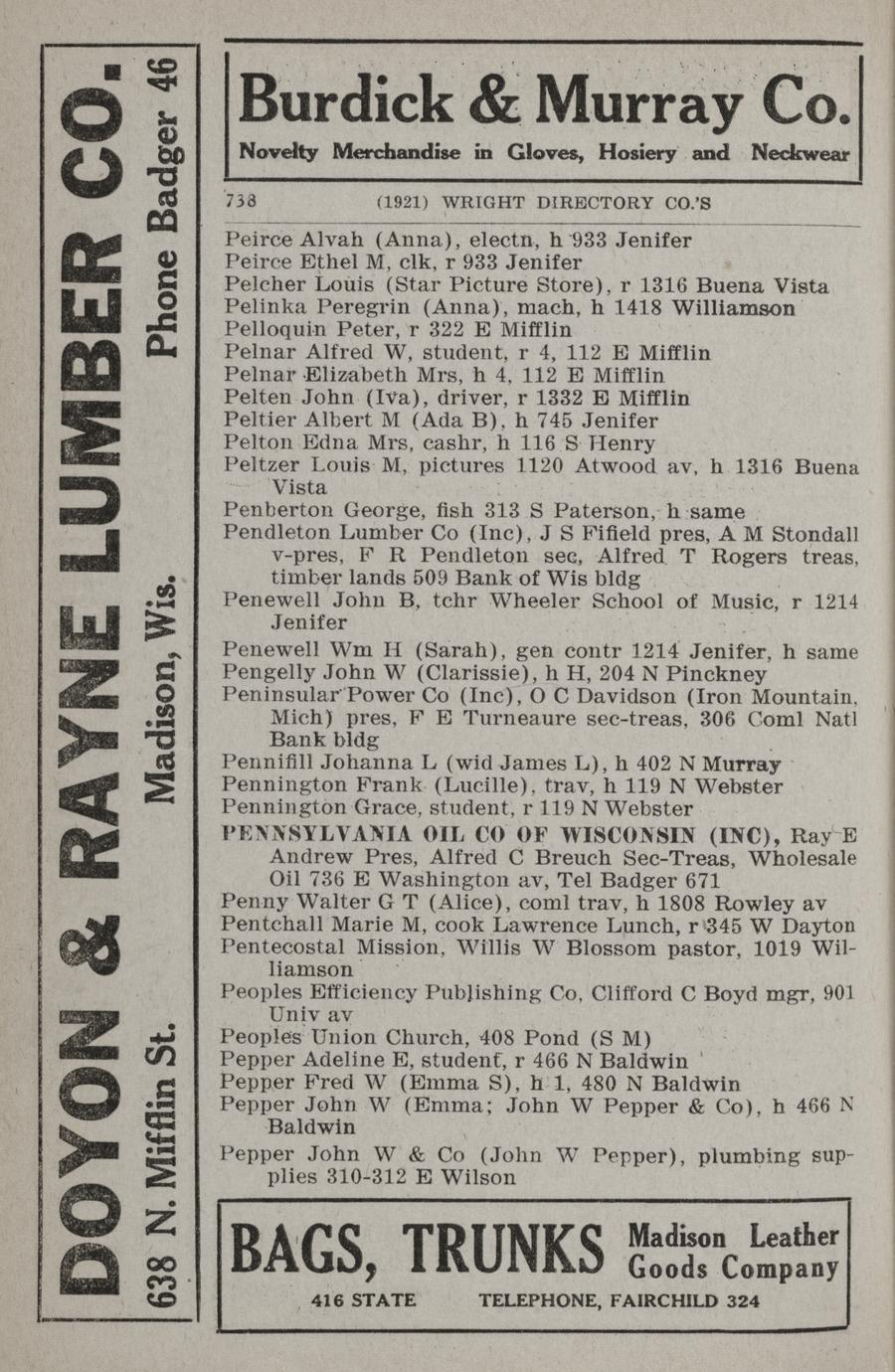 DOYON & RAYNE LUMBER CO.
638 N. Mifflin St. Madison, Wis. Phone Badger 46

Burdick & Murray Co.
Novelty Merchandise in Gloves, Hosiery and Neckwear

738 (1921) WRIGHT DIRECTORY CO.'S

Peirce Alvah (Anna), electn, h 933 Jenifer
Peirce Ethel M, clk, r 933 Jenifer
Pelcher Louis (Star Picture Store), r 1316 Buena Vista
Pelinka Peregrin (Anna), mach, h 1418 Williamson
Pelloquin Peter, r 322 E Mifflin
Pelnar Alfred W, student, r 4, 112 E Mifflin
Pelnar Elizabeth Mrs, h 4, 112 E Mifflin
Pelten John (Iva), driver, r 1332 E Mifflin
Peltier Albert M (Ada B), h 745 Jenifer
Pelton Edna Mrs, cashr, h 116 S Henry
Peltzer Louis M, pictures 1120 Atwood av, h 1316 Buena Vista
Penberton George, fish 313 S Paterson, h same
Pendleton Lumber Co (Inc), J S Fifield pres, A M Stondall v-pres, F R Pendleton sec, Alfred T Rogers treas, timber lands 509 Bank of Wis bldg
Penewell John B, tchr Wheeler School of Music, r 1214 Jenifer
Penewell Wm H (Sarah), gen contr 1214 Jenifer, h same
Pengelly John W (Clarissie), h H, 204 N Pinckney
Peninsular Power Co (Inc), O C Davidson (Iron Mountain, Mich) pres, F E Turneaure sec-treas, 306 Coml Natl Bank bldg
Pennifill Johanna L (wid James L), h 402 N Murray
Pennington Frank (Lucille), trav, h 119 N Webster
Pennington Grace, student, r 119 N Webster
PENNSYLVANIA OIL CO OF WISCONSIN (INC), Ray E Andrew Pres, Alfred C Breuch Sec-Treas, Wholesale Oil 736 E Washington av, Tel Badger 671
Penny Walter G T (Alice), coml trav, h 1808 Rowley av
Pentchall Marie M, cook Lawrence Lunch, r 345 W Dayton
Pentecostal Mission, Willis W Blossom pastor, 1019 Williamson
Peoples Efficiency Publishing Co, Clifford C Boyd mgr, 901 Univ av
Peoples Union Church, 408 Pond (S M)
Pepper Adeline E, student, r 466 N Baldwin
Pepper Fred W (Emma S), h 1, 480 N Baldwin
Pepper John W (Emma; John W Pepper & Co), h 466 N Baldwin
Pepper John W & Co (John W Pepper), plumbing supplies 310-312 E Wilson

BAGS, TRUNKS Madison Leather Goods Company
416 STATE TELEPHONE, FAIRCHILD 324